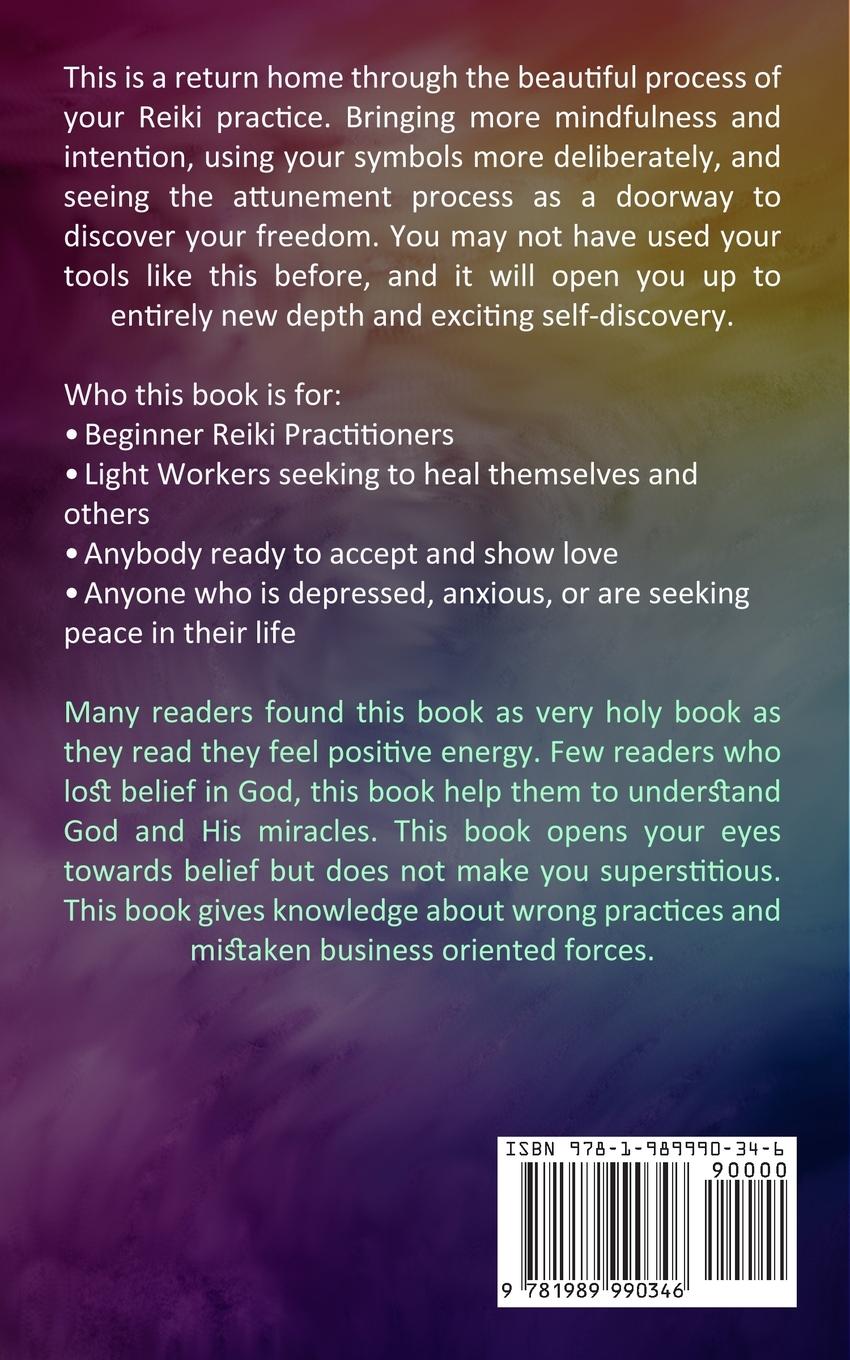 This is a return home through the beautiful process of your Reiki practice. Bringing more mindfulness and intention, using your symbols more deliberately, and seeing the attunement process as a doorway to discover your freedom. You may not have used your tools like this before, and it will open you up to entirely new depth and exciting self-discovery.

Who this book is for:
• Beginner Reiki Practitioners
• Light Workers seeking to heal themselves and others
• Anybody ready to accept and show love
• Anyone who is depressed, anxious, or are seeking peace in their life

Many readers found this book as very holy book as they read they feel positive energy. Few readers who lost belief in God, this book help them to understand God and His miracles. This book opens your eyes towards belief but does not make you superstitious. This book gives knowledge about wrong practices and mistaken business oriented forces.

ISBN 978-1-989990-34-6
90000
9 781989 990346